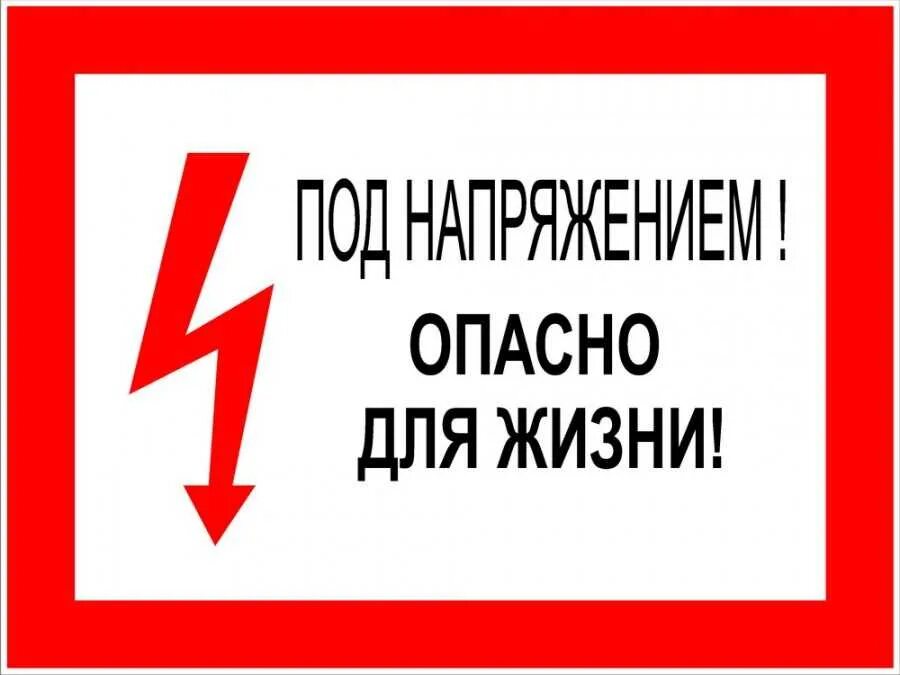 ПОД НАПРЯЖЕНИЕМ !

ОПАСНО
ДЛЯ ЖИЗНИ!